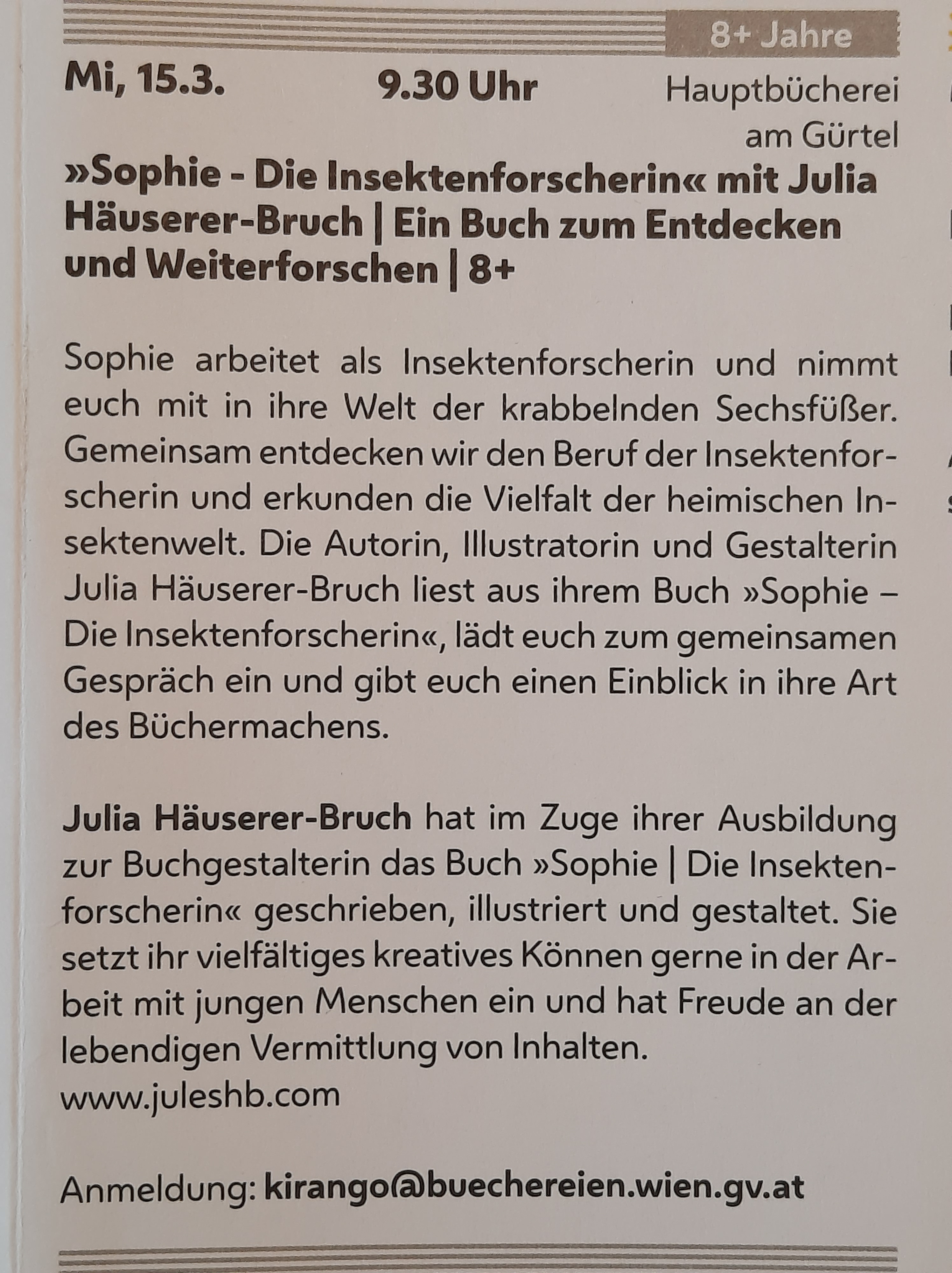 8+ Jahre

Mi, 15.3. 9.30 Uhr Hauptbücherei am Gürtel

»Sophie - Die Insektenforscherin« mit Julia Häuserer-Bruch | Ein Buch zum Entdecken und Weiterforschen | 8+

Sophie arbeitet als Insektenforscherin und nimmt euch mit in ihre Welt der krabbelnden Sechsfüßer. Gemeinsam entdecken wir den Beruf der Insektenforscherin und erkunden die Vielfalt der heimischen Insektenwelt. Die Autorin, Illustratorin und Gestalterin Julia Häuserer-Bruch liest aus ihrem Buch »Sophie – Die Insektenforscherin«, lädt euch zum gemeinsamen Gespräch ein und gibt euch einen Einblick in ihre Art des Büchermachens.

Julia Häuserer-Bruch hat im Zuge ihrer Ausbildung zur Buchgestalterin das Buch »Sophie | Die Insektenforscherin« geschrieben, illustriert und gestaltet. Sie setzt ihr vielfältiges kreatives Können gerne in der Arbeit mit jungen Menschen ein und hat Freude an der lebendigen Vermittlung von Inhalten.
www.juleshb.com

Anmeldung: kirango@buechereien.wien.gv.at